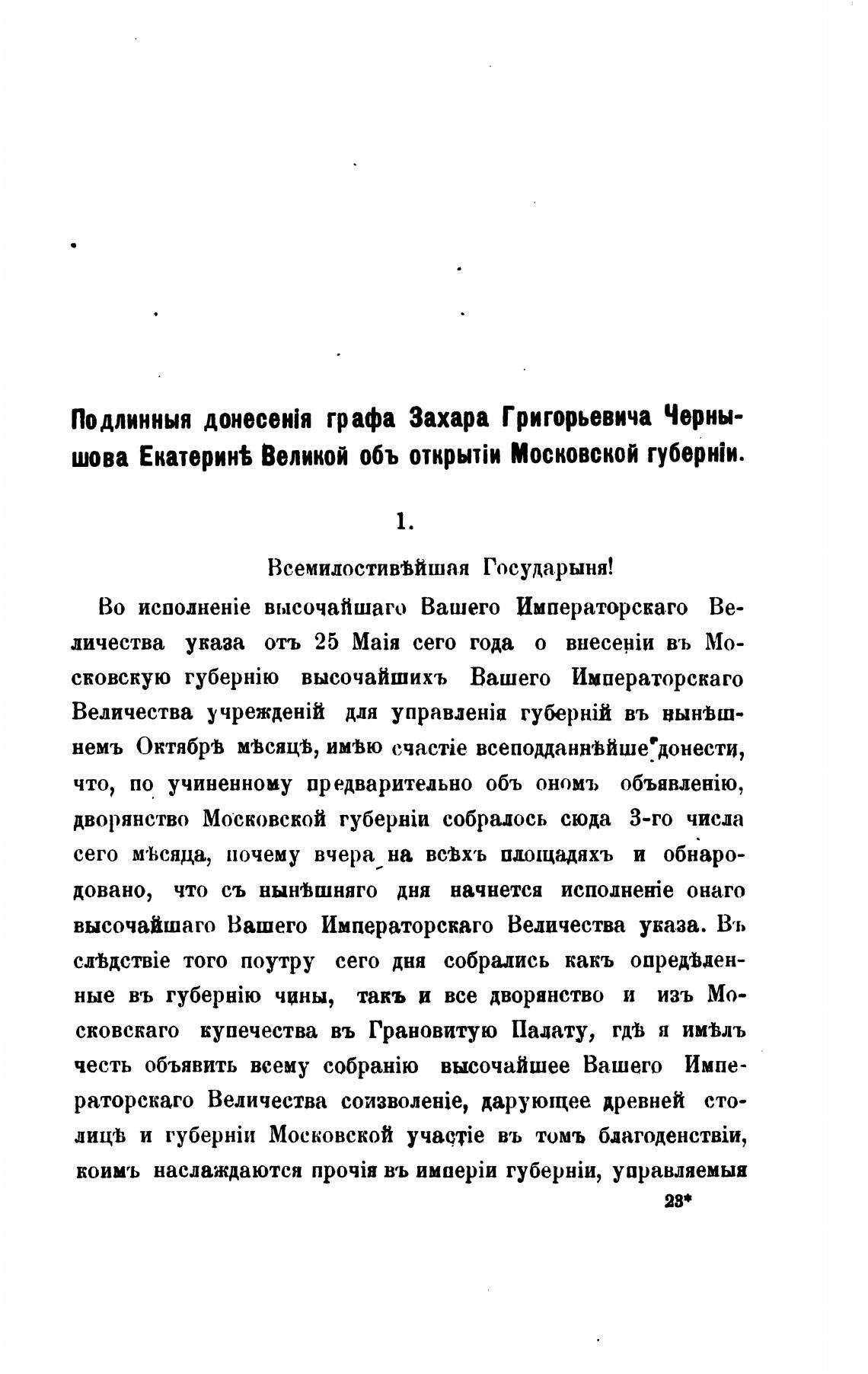 Подлинныя донесенія графа Захара Григорьевича Чернышова Екатеринѣ Великой объ открытіи Московской губерніи.

1.

Всемилостивѣйшая Государыня!

Во исполненіе высочайшаго Вашего Императорскаго Величества указа отъ 25 Маія сего года о внесеніи въ Московскую губернію высочайшихъ Вашего Императорскаго Величества учрежденій для управленія губерній въ нынѣшнемъ Октябрѣ мѣсяцѣ, имѣю счастіе всеподданнѣйше донести, что, по учиненному предварительно объ ономъ объявленію, дворянство Московской губерніи собралось сюда 3-го числа сего мѣсяца, почему вчера на всѣхъ площадяхъ и обнародовано, что съ нынѣшняго дня начнется исполненіе онаго высочайшаго Вашего Императорскаго Величества указа. Въ слѣдствіе того поутру сего дня собрались какъ опредѣленные въ губернію чины, такъ и все дворянство и изъ Московскаго купечества въ Грановитую Палату, гдѣ я имѣлъ честь объявить всему собранію высочайшее Вашего Императорскаго Величества соизволеніе, дарующее древней столицѣ и губерніи Московской участіе въ томъ благоденствіи, коимъ наслаждаются прочія въ имперіи губерніи, управляемыя

23*